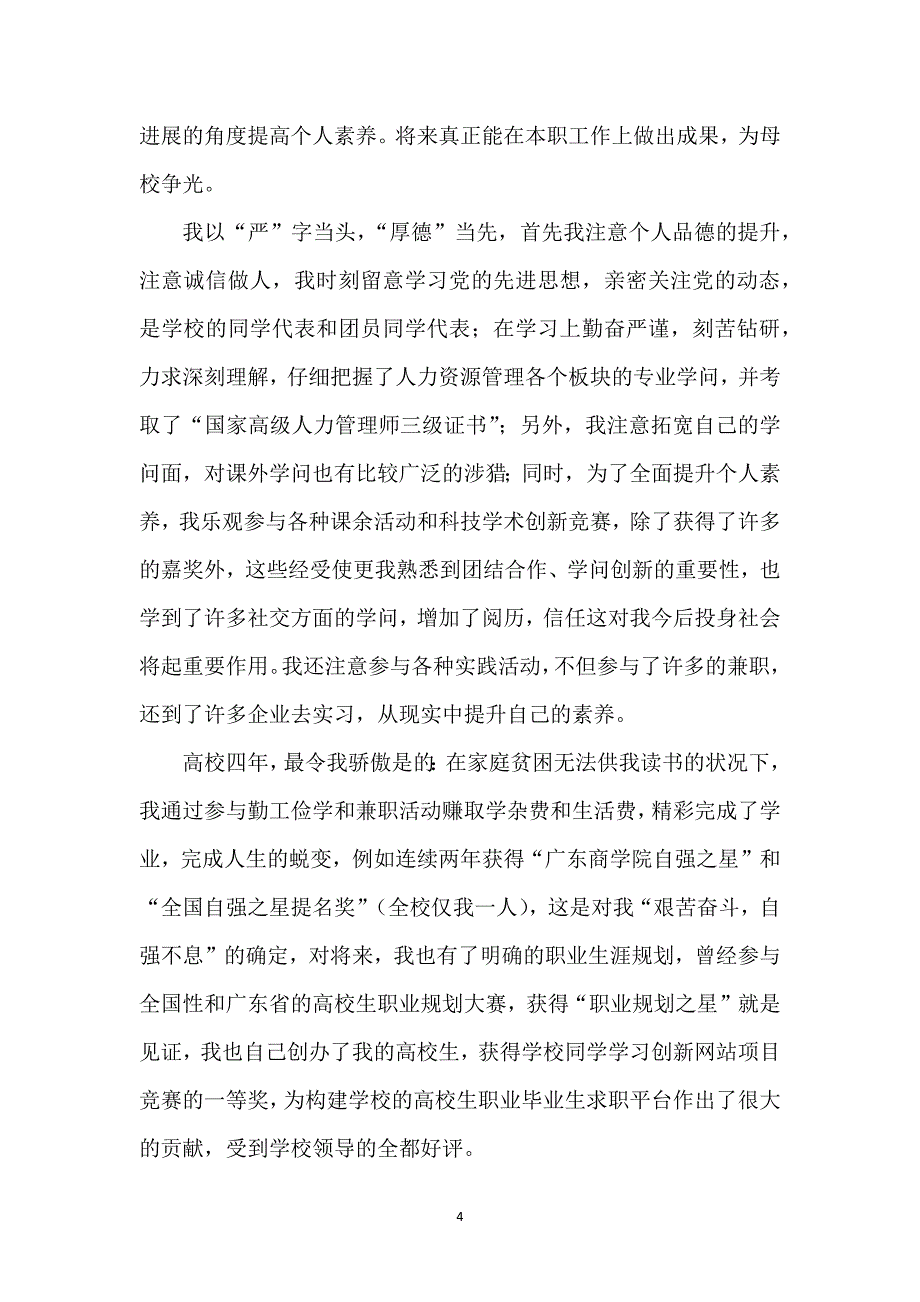 进展的角度提高个人素养。将来真正能在本职工作上做出成果，为母校争光。

我以“严”字当头，“厚德”当先，首先我注意个人品德的提升，注意诚信做人，我时刻留意学习党的先进思想，亲密关注党的动态，是学校的同学代表和团员同学代表；在学习上勤奋严谨，刻苦钻研，力求深刻理解，仔细把握了人力资源管理各个板块的专业学问，并考取了“国家高级人力管理师三级证书”；另外，我注意拓宽自己的学问面，对课外学问也有比较广泛的涉猎；同时，为了全面提升个人素养，我乐观参与各种课余活动和科技学术创新竞赛，除了获得了许多的嘉奖外，这些经受使更我熟悉到团结合作、学问创新的重要性，也学到了许多社交方面的学问，增加了阅历，信任这对我今后投身社会将起重要作用。我还注意参与各种实践活动，不但参与了许多的兼职，还到了许多企业去实习，从现实中提升自己的素养。

高校四年，最令我骄傲是的：在家庭贫困无法供我读书的状况下，我通过参与勤工俭学和兼职活动赚取学杂费和生活费，精彩完成了学业，完成人生的蜕变，例如连续两年获得“广东商学院自强之星”和“全国自强之星提名奖”（全校仅我一人），这是对我“艰苦奋斗，自强不息”的确定，对将来，我也有了明确的职业生涯规划，曾经参与全国性和广东省的高校生职业规划大赛，获得“职业规划之星”就是见证，我也自己创办了我的高校生，获得学校同学学习创新网站项目竞赛的一等奖，为构建学校的高校生职业毕业生求职平台作出了很大的贡献，受到学校领导的全都好评。

4